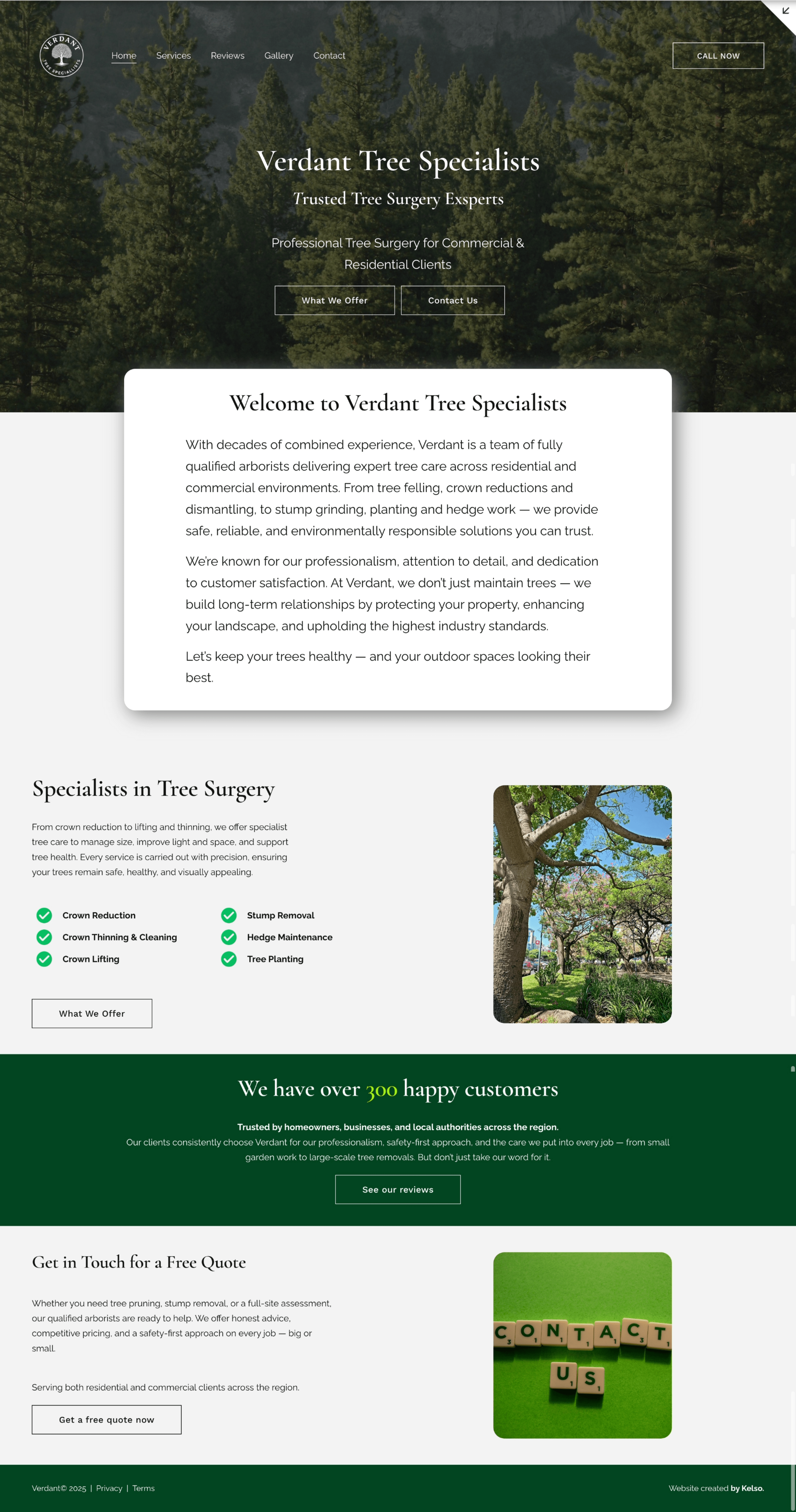 VERDANT TREE SPECIALISTS

Home Services Reviews Gallery Contact

CALL NOW

Verdant Tree Specialists

Trusted Tree Surgery Exsperts

Professional Tree Surgery for Commercial & Residential Clients

What We Offer Contact Us

Welcome to Verdant Tree Specialists

With decades of combined experience, Verdant is a team of fully qualified arborists delivering expert tree care across residential and commercial environments. From tree felling, crown reductions and dismantling, to stump grinding, planting and hedge work — we provide safe, reliable, and environmentally responsible solutions you can trust.

We're known for our professionalism, attention to detail, and dedication to customer satisfaction. At Verdant, we don't just maintain trees — we build long-term relationships by protecting your property, enhancing your landscape, and upholding the highest industry standards.

Let's keep your trees healthy — and your outdoor spaces looking their best.

Specialists in Tree Surgery

From crown reduction to lifting and thinning, we offer specialist tree care to manage size, improve light and space, and support tree health. Every service is carried out with precision, ensuring your trees remain safe, healthy, and visually appealing.

Crown Reduction
Crown Thinning & Cleaning
Crown Lifting
Stump Removal
Hedge Maintenance
Tree Planting

What We Offer

We have over 300 happy customers

Trusted by homeowners, businesses, and local authorities across the region.
Our clients consistently choose Verdant for our professionalism, safety-first approach, and the care we put into every job — from small garden work to large-scale tree removals. But don't just take our word for it.

See our reviews

Get in Touch for a Free Quote

Whether you need tree pruning, stump removal, or a full-site assessment, our qualified arborists are ready to help. We offer honest advice, competitive pricing, and a safety-first approach on every job — big or small.

Serving both residential and commercial clients across the region.

Get a free quote now

CONTACT US

Verdant© 2025 | Privacy | Terms

Website created by Kelso.